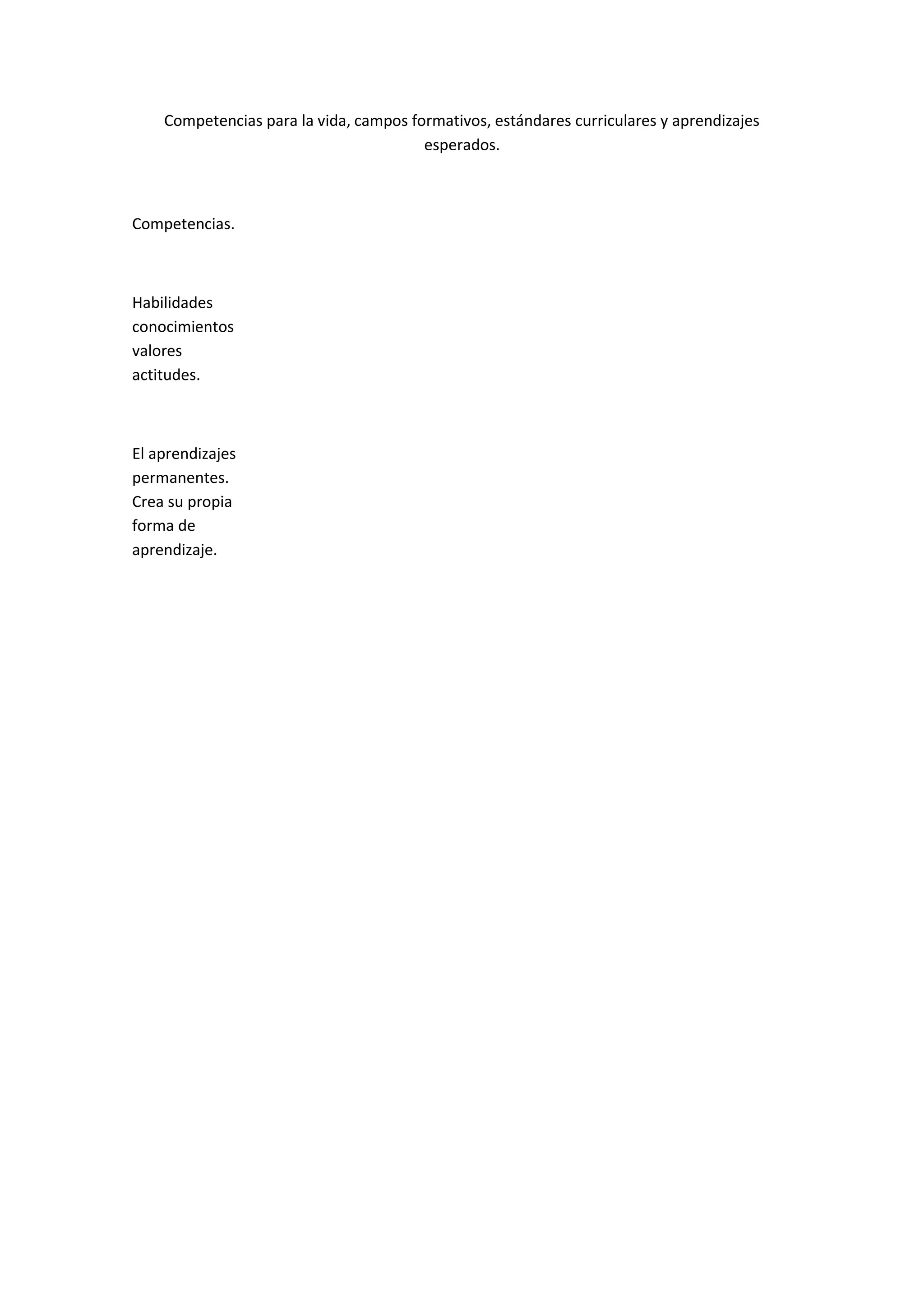 Competencias para la vida, campos formativos, estándares curriculares y aprendizajes esperados.

Competencias.

Habilidades
conocimientos
valores
actitudes.

El aprendizajes permanentes. Crea su propia forma de aprendizaje.